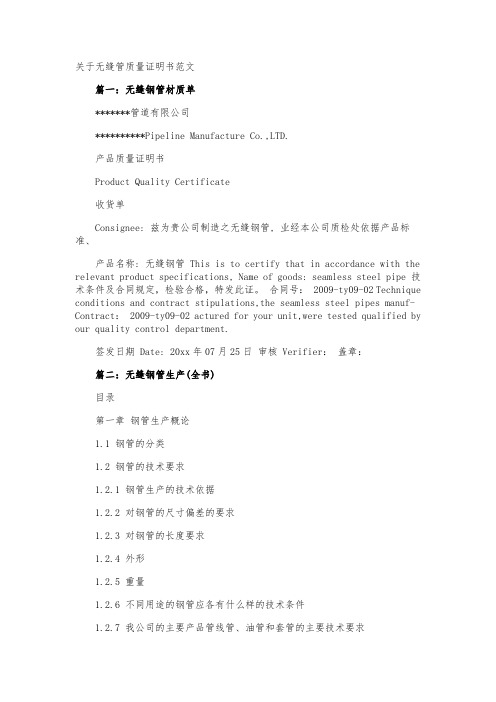 关于无缝管质量证明书范文

篇一：无缝钢管材质单

*******管道有限公司

**********Pipeline Manufacture Co.,LTD.

产品质量证明书

Product Quality Certificate

收货单

Consignee: 兹为贵公司制造之无缝钢管，业经本公司质检处依据产品标准、

产品名称：无缝钢管 This is to certify that in accordance with the relevant product specifications, Name of goods: seamless steel pipe 技术条件及合同规定，检验合格，特发此证。 合同号： 2009-ty09-02 Technique conditions and contract stipulations,the seamless steel pipes manuf- Contract: 2009-ty09-02 actured for your unit,were tested qualified by our quality control department.

签发日期 Date: 20xx 年 07 月 25 日 审核 Verifier: 盖章：

篇二：无缝钢管生产(全书)

目录

第一章 钢管生产概论

1.1 钢管的分类

1.2 钢管的技术要求

1.2.1 钢管生产的技术依据

1.2.2 对钢管的尺寸偏差的要求

1.2.3 对钢管的长度要求

1.2.4 外形

1.2.5 重量

1.2.6 不同用途的钢管应各有什么样的技术条件

1.2.7 我公司的主要产品管线管、油管和套管的主要技术要求